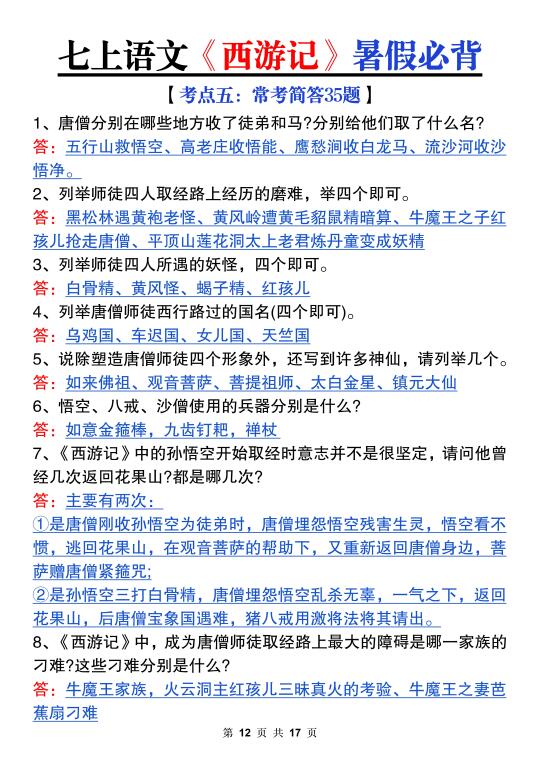 七上语文《西游记》暑假必背

【考点五：常考简答35题】

1、唐僧分别在哪些地方收了徒弟和马?分别给他们取了什么名?

答：五行山救悟空、高老庄收悟能、鹰愁涧收白龙马、流沙河收沙悟净。

2、列举师徒四人取经路上经历的磨难，举四个即可。

答：黑松林遇黄袍老怪、黄风岭遭黄毛貂鼠精暗算、牛魔王之子红孩儿抢走唐僧、平顶山莲花洞太上老君炼丹童变成妖精

3、列举师徒四人所遇的妖怪，四个即可。

答：白骨精、黄风怪、蝎子精、红孩儿

4、列举唐僧师徒西行路过的国名(四个即可)。

答：乌鸡国、车迟国、女儿国、天竺国

5、说除塑造唐僧师徒四个形象外，还写到许多神仙，请列举几个。

答：如来佛祖、观音菩萨、菩提祖师、太白金星、镇元大仙

6、悟空、八戒、沙僧使用的兵器分别是什么?

答：如意金箍棒，九齿钉耙，禅杖

7、《西游记》中的孙悟空开始取经时意志并不是很坚定，请问他曾经几次返回花果山?都是哪几次?

答：主要有两次：

①是唐僧刚收孙悟空为徒弟时，唐僧埋怨悟空残害生灵，悟空看不惯，逃回花果山，在观音菩萨的帮助下，又重新返回唐僧身边，菩萨赠唐僧紧箍咒;

②是孙悟空三打白骨精，唐僧埋怨悟空乱杀无辜，一气之下，返回花果山，后唐僧宝象国遇难，猪八戒用激将法将其请出。

8、《西游记》中，成为唐僧师徒取经路上最大的障碍是哪一家族的刁难?这些刁难分别是什么?

答：牛魔王家族，火云洞主红孩儿三昧真火的考验、牛魔王之妻芭蕉扇刁难

第 12 页 共 17 页